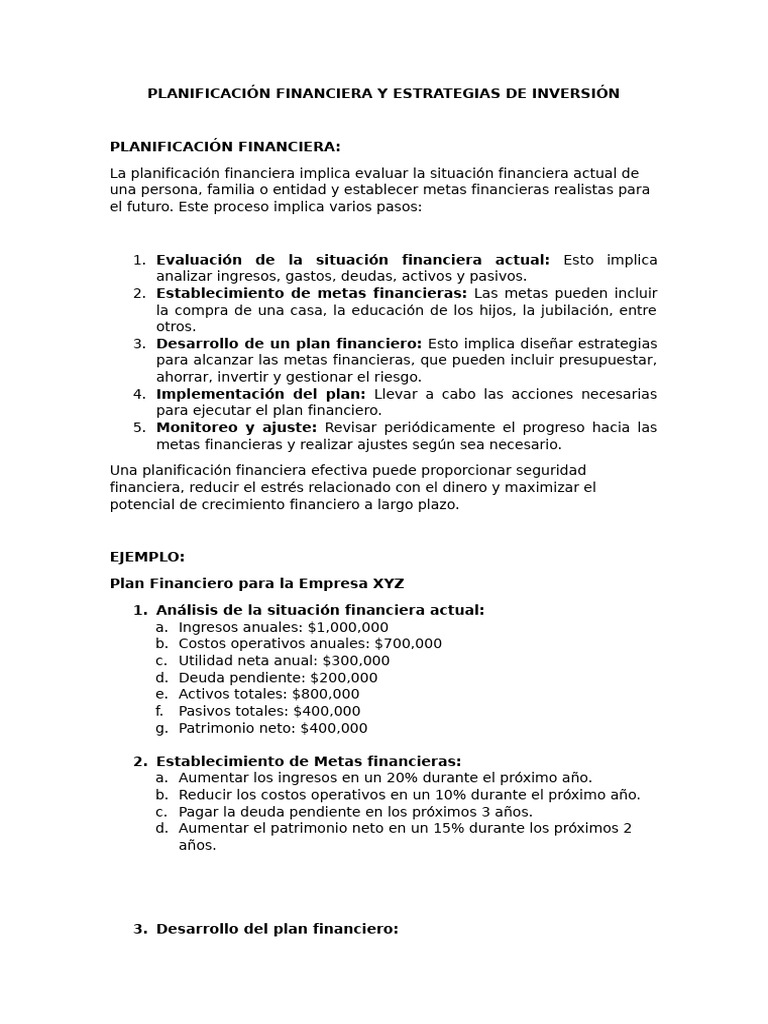 PLANIFICACIÓN FINANCIERA Y ESTRATEGIAS DE INVERSIÓN

PLANIFICACIÓN FINANCIERA:

La planificación financiera implica evaluar la situación financiera actual de una persona, familia o entidad y establecer metas financieras realistas para el futuro. Este proceso implica varios pasos:

1. Evaluación de la situación financiera actual: Esto implica analizar ingresos, gastos, deudas, activos y pasivos.
2. Establecimiento de metas financieras: Las metas pueden incluir la compra de una casa, la educación de los hijos, la jubilación, entre otros.
3. Desarrollo de un plan financiero: Esto implica diseñar estrategias para alcanzar las metas financieras, que pueden incluir presupuestar, ahorrar, invertir y gestionar el riesgo.
4. Implementación del plan: Llevar a cabo las acciones necesarias para ejecutar el plan financiero.
5. Monitoreo y ajuste: Revisar periódicamente el progreso hacia las metas financieras y realizar ajustes según sea necesario.

Una planificación financiera efectiva puede proporcionar seguridad financiera, reducir el estrés relacionado con el dinero y maximizar el potencial de crecimiento financiero a largo plazo.

EJEMPLO:

Plan Financiero para la Empresa XYZ

1. Análisis de la situación financiera actual:
a. Ingresos anuales: $1,000,000
b. Costos operativos anuales: $700,000
c. Utilidad neta anual: $300,000
d. Deuda pendiente: $200,000
e. Activos totales: $800,000
f. Pasivos totales: $400,000
g. Patrimonio neto: $400,000

2. Establecimiento de Metas financieras:
a. Aumentar los ingresos en un 20% durante el próximo año.
b. Reducir los costos operativos en un 10% durante el próximo año.
c. Pagar la deuda pendiente en los próximos 3 años.
d. Aumentar el patrimonio neto en un 15% durante los próximos 2 años.

3. Desarrollo del plan financiero: